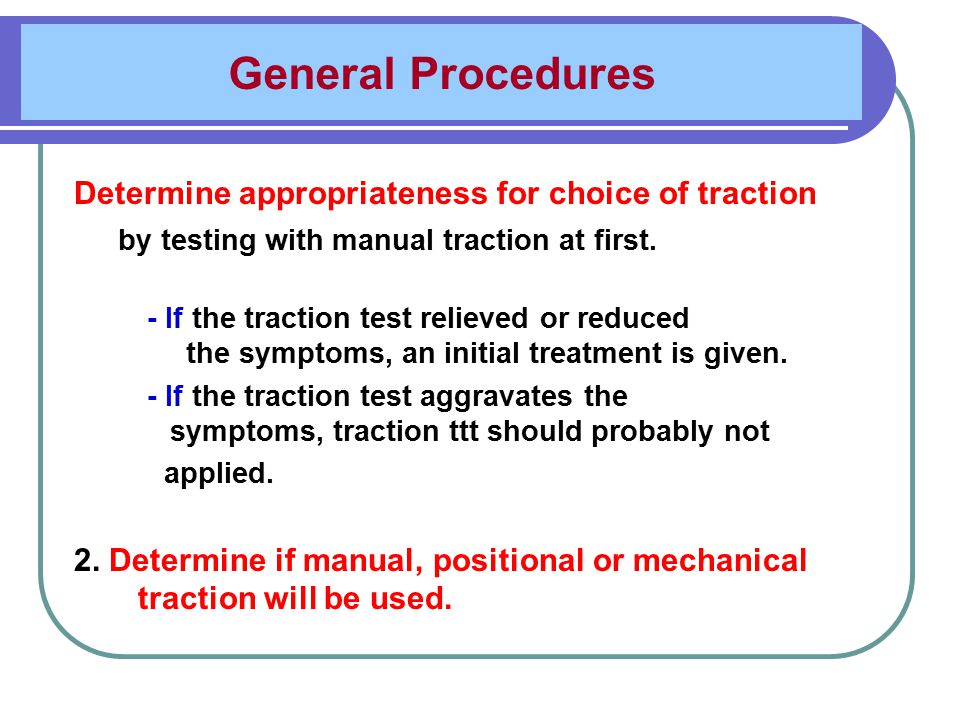 General Procedures

Determine appropriateness for choice of traction by testing with manual traction at first.

- If the traction test relieved or reduced the symptoms, an initial treatment is given.
- If the traction test aggravates the symptoms, traction ttt should probably not applied.

2. Determine if manual, positional or mechanical traction will be used.